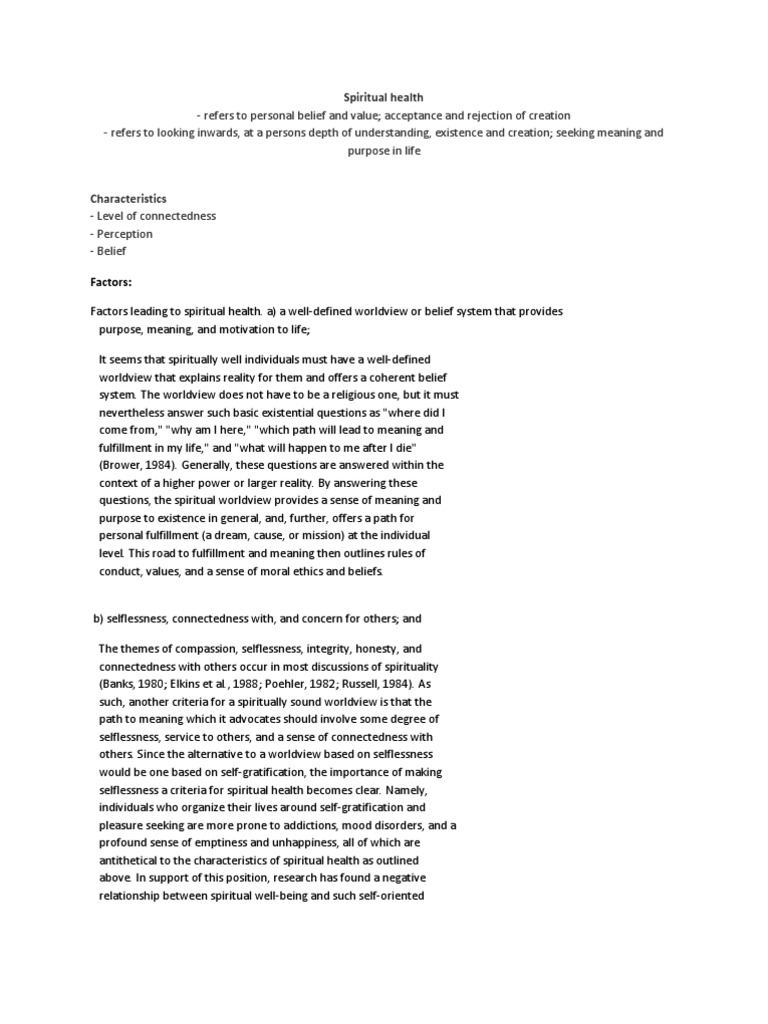 Spiritual health
- refers to personal belief and value; acceptance and rejection of creation
- refers to looking inwards, at a persons depth of understanding, existence and creation; seeking meaning and purpose in life

Characteristics
- Level of connectedness
- Perception
- Belief

Factors:

Factors leading to spiritual health. a) a well-defined worldview or belief system that provides purpose, meaning, and motivation to life;

It seems that spiritually well individuals must have a well-defined worldview that explains reality for them and offers a coherent belief system. The worldview does not have to be a religious one, but it must nevertheless answer such basic existential questions as "where did I come from," "why am I here," "which path will lead to meaning and fulfillment in my life," and "what will happen to me after I die" (Brower, 1984). Generally, these questions are answered within the context of a higher power or larger reality. By answering these questions, the spiritual worldview provides a sense of meaning and purpose to existence in general, and, further, offers a path for personal fulfillment (a dream, cause, or mission) at the individual level. This road to fulfillment and meaning then outlines rules of conduct, values, and a sense of moral ethics and beliefs.

b) selflessness, connectedness with, and concern for others; and

The themes of compassion, selflessness, integrity, honesty, and connectedness with others occur in most discussions of spirituality (Banks, 1980; Elkins et al., 1988; Poehler, 1982; Russell, 1984). As such, another criteria for a spiritually sound worldview is that the path to meaning which it advocates should involve some degree of selflessness, service to others, and a sense of connectedness with others. Since the alternative to a worldview based on selflessness would be one based on self-gratification, the importance of making selflessness a criteria for spiritual health becomes clear. Namely, individuals who organize their lives around self-gratification and pleasure seeking are more prone to addictions, mood disorders, and a profound sense of emptiness and unhappiness, all of which are antithetical to the characteristics of spiritual health as outlined above. In support of this position, research has found a negative relationship between spiritual well-being and such self-oriented